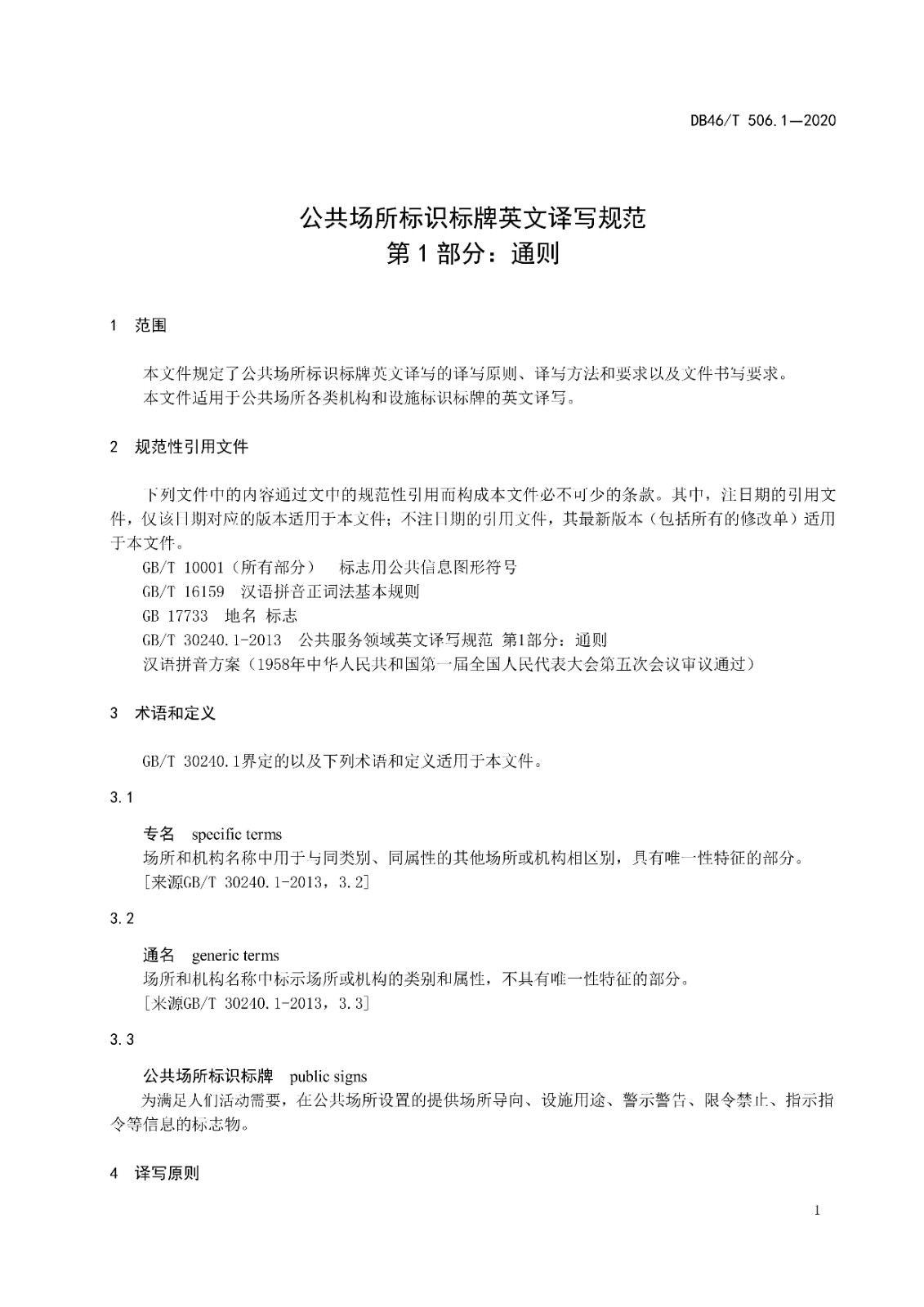 DB46/T 506.1—2020

公共场所标识标牌英文译写规范
第 1 部分：通则

1　范围

本文件规定了公共场所标识标牌英文译写的译写原则、译写方法和要求以及文件书写要求。
本文件适用于公共场所各类机构和设施标识标牌的英文译写。

2　规范性引用文件

下列文件中的内容通过文中的规范性引用而构成本文件必不可少的条款。其中，注日期的引用文件，仅该日期对应的版本适用于本文件；不注日期的引用文件，其最新版本（包括所有的修改单）适用于本文件。
GB/T 10001（所有部分）　标志用公共信息图形符号
GB/T 16159　汉语拼音正词法基本规则
GB 17733　地名 标志
GB/T 30240.1-2013　公共服务领域英文译写规范 第1部分：通则
汉语拼音方案（1958年中华人民共和国第一届全国人民代表大会第五次会议审议通过）

3　术语和定义

GB/T 30240.1界定的以及下列术语和定义适用于本文件。

3.1

专名　specific terms
场所和机构名称中用于与同类别、同属性的其他场所或机构相区别，具有唯一性特征的部分。
[来源GB/T 30240.1-2013，3.2]

3.2

通名　generic terms
场所和机构名称中标示场所或机构的类别和属性，不具有唯一性特征的部分。
[来源GB/T 30240.1-2013，3.3]

3.3

公共场所标识标牌　public signs
为满足人们活动需要，在公共场所设置的提供场所导向、设施用途、警示警告、限令禁止、指示指令等信息的标志物。

4　译写原则

1